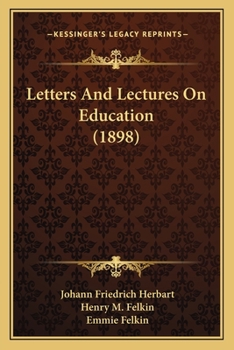 —KESSINGER'S LEGACY REPRINTS—

Letters And Lectures On Education (1898)

Johann Friedrich Herbart
Henry M. Felkin
Emmie Felkin